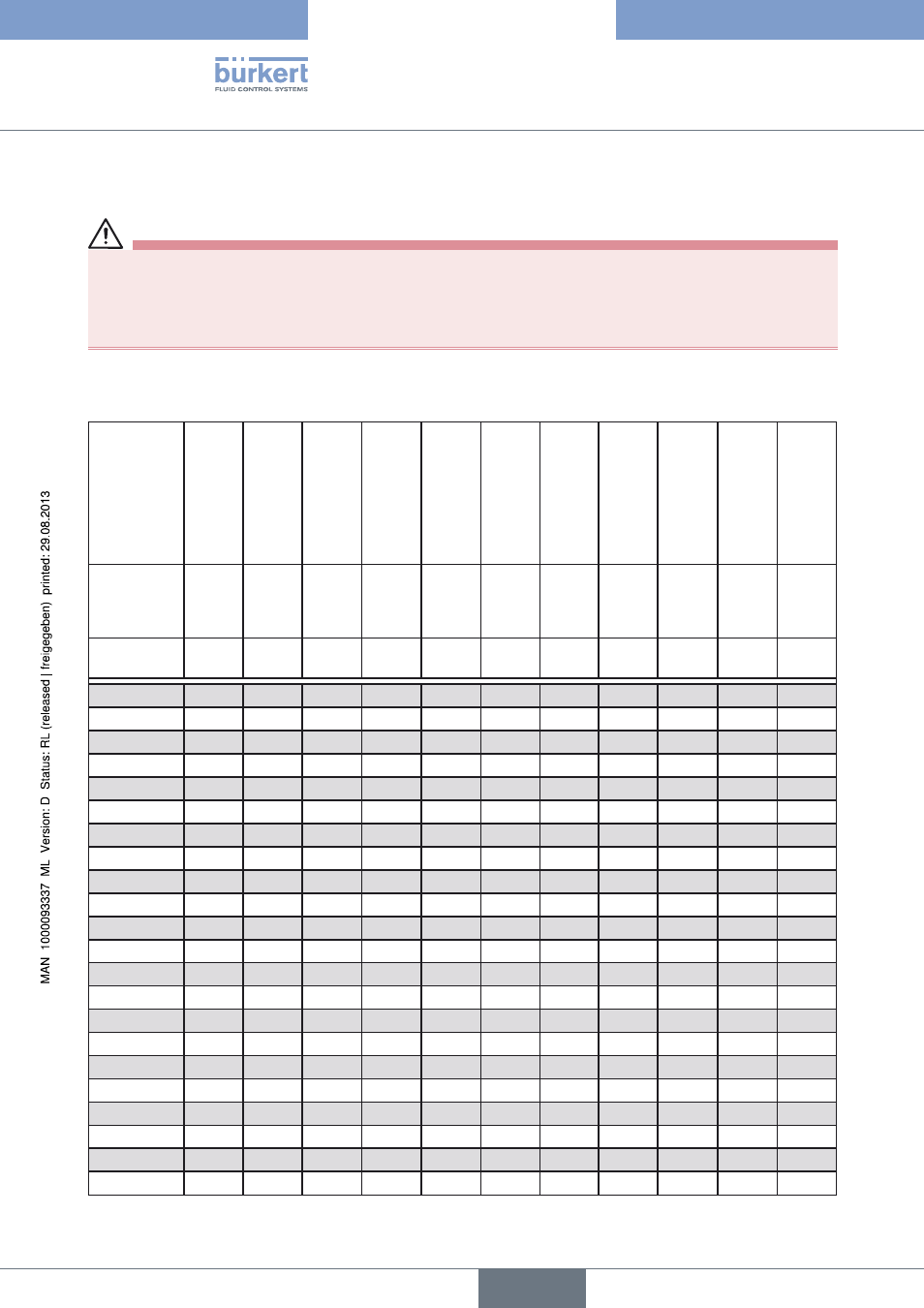 bürkert
FLUID CONTROL SYSTEMS

MAN 1000093337 ML Version: D Status: RL (released | freigegeben) printed: 29.08.2013